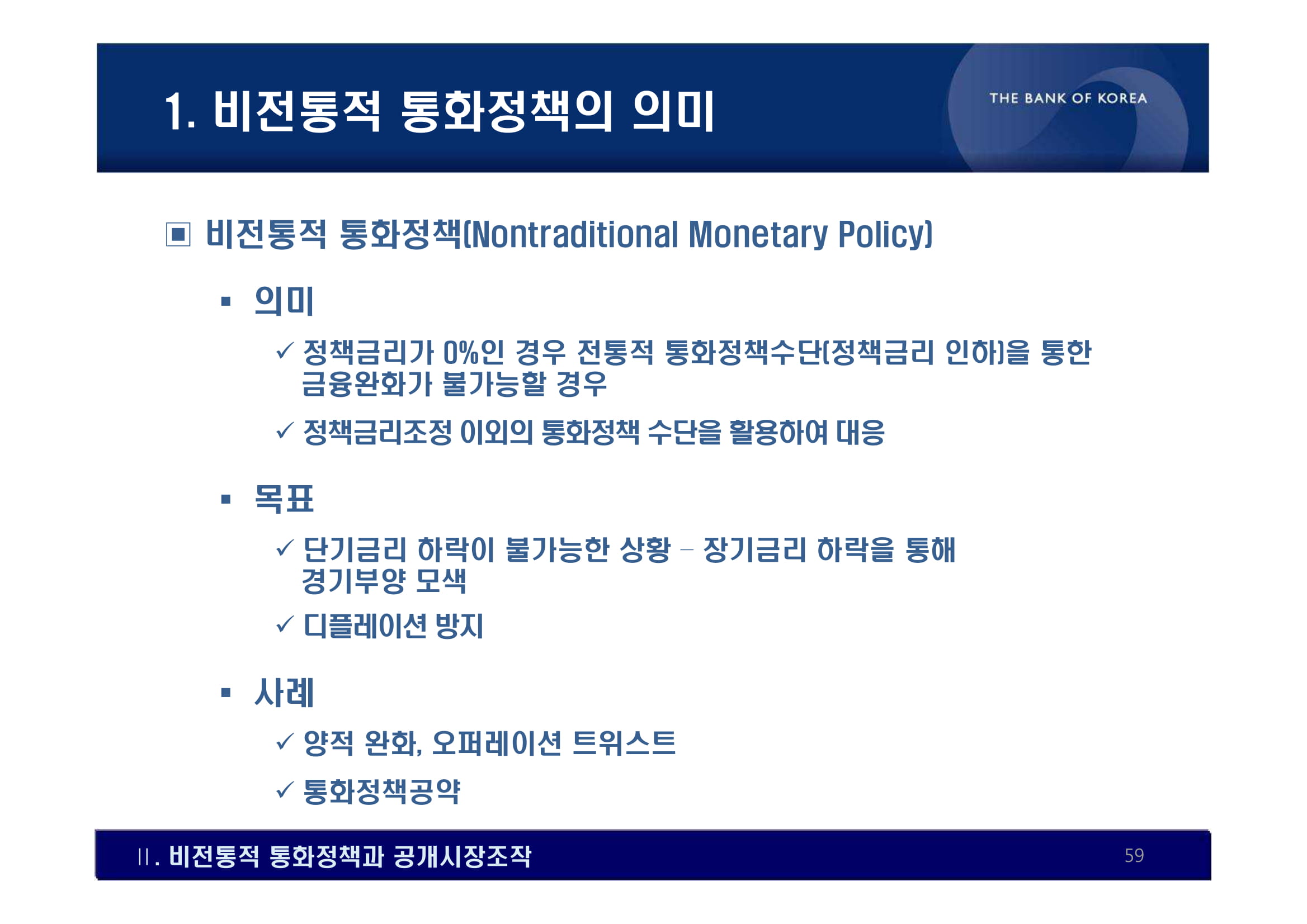 1. 비전통적 통화정책의 의미

THE BANK OF KOREA

▣ 비전통적 통화정책(Nontraditional Monetary Policy)

▪ 의미

✓ 정책금리가 0%인 경우 전통적 통화정책수단(정책금리 인하)을 통한 금융완화가 불가능할 경우

✓ 정책금리조정 이외의 통화정책 수단을 활용하여 대응

▪ 목표

✓ 단기금리 하락이 불가능한 상황 – 장기금리 하락을 통해 경기부양 모색

✓ 디플레이션 방지

▪ 사례

✓ 양적 완화, 오퍼레이션 트위스트

✓ 통화정책공약

II. 비전통적 통화정책과 공개시장조작

59